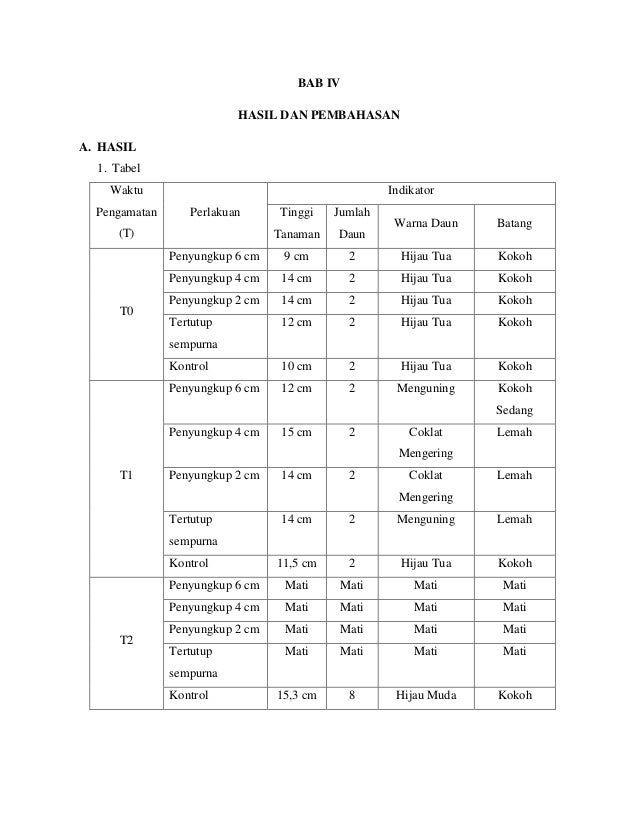 BAB IV

HASIL DAN PEMBAHASAN

A. HASIL

1. Tabel

| Waktu Pengamatan (T) | Perlakuan | Indikator | | | |
|---|---|---|---|---|---|
| | | Tinggi Tanaman | Jumlah Daun | Warna Daun | Batang |
| T0 | Penyungkup 6 cm | 9 cm | 2 | Hijau Tua | Kokoh |
| | Penyungkup 4 cm | 14 cm | 2 | Hijau Tua | Kokoh |
| | Penyungkup 2 cm | 14 cm | 2 | Hijau Tua | Kokoh |
| | Tertutup sempurna | 12 cm | 2 | Hijau Tua | Kokoh |
| | Kontrol | 10 cm | 2 | Hijau Tua | Kokoh |
| T1 | Penyungkup 6 cm | 12 cm | 2 | Menguning | Kokoh Sedang |
| | Penyungkup 4 cm | 15 cm | 2 | Coklat Mengering | Lemah |
| | Penyungkup 2 cm | 14 cm | 2 | Coklat Mengering | Lemah |
| | Tertutup sempurna | 14 cm | 2 | Menguning | Lemah |
| | Kontrol | 11,5 cm | 2 | Hijau Tua | Kokoh |
| T2 | Penyungkup 6 cm | Mati | Mati | Mati | Mati |
| | Penyungkup 4 cm | Mati | Mati | Mati | Mati |
| | Penyungkup 2 cm | Mati | Mati | Mati | Mati |
| | Tertutup sempurna | Mati | Mati | Mati | Mati |
| | Kontrol | 15,3 cm | 8 | Hijau Muda | Kokoh |